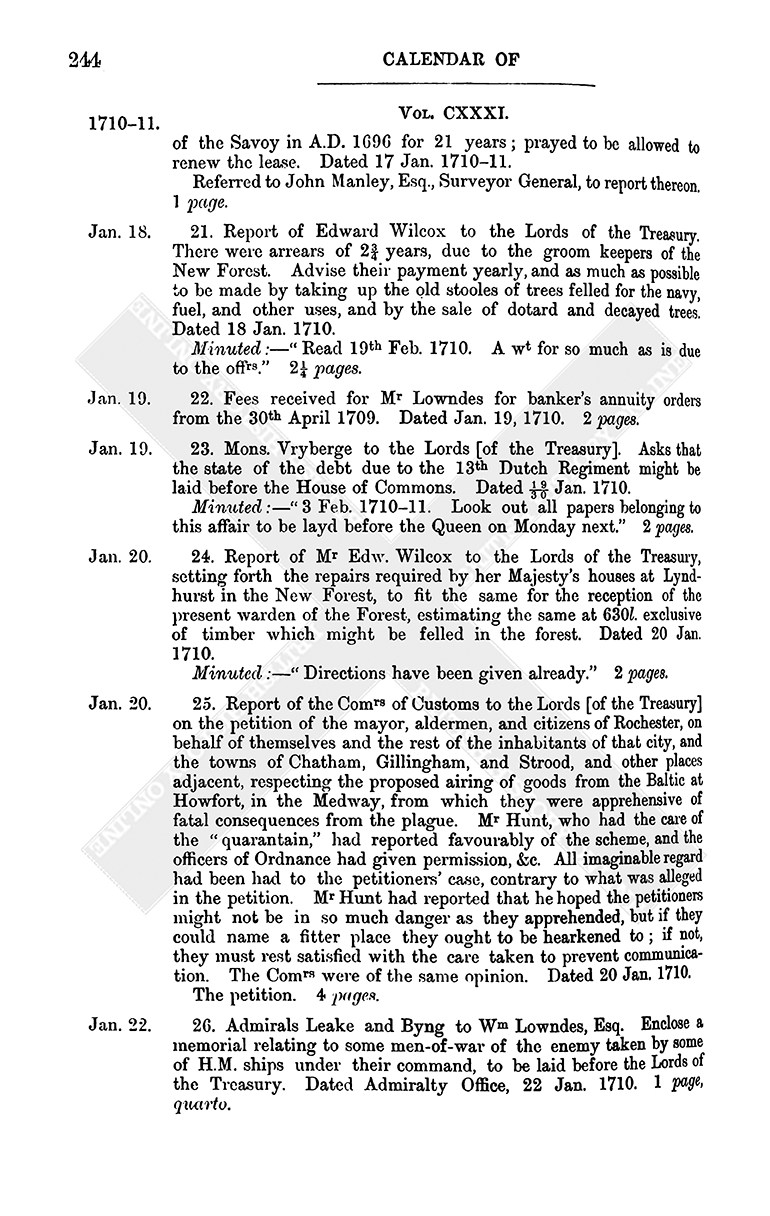 244 CALENDAR OF

1710–11. Vol. CXXXI.

of the Savoy in A.D. 1696 for 21 years; prayed to be allowed to renew the lease. Dated 17 Jan. 1710–11.

Referred to John Manley, Esq., Surveyor General, to report thereon. 1 page.

Jan. 18. 21. Report of Edward Wilcox to the Lords of the Treasury. There were arrears of $2\frac{3}{4}$ years, due to the groom keepers of the New Forest. Advise their payment yearly, and as much as possible to be made by taking up the old stooles of trees felled for the navy, fuel, and other uses, and by the sale of dotard and decayed trees. Dated 18 Jan. 1710.

Minuted:—"Read 19th Feb. 1710. A wt for so much as is due to the offrs." $2\frac{1}{4}$ pages.

Jan. 19. 22. Fees received for Mr Lowndes for banker's annuity orders from the 30th April 1709. Dated Jan. 19, 1710. 2 pages.

Jan. 19. 23. Mons. Vryberge to the Lords [of the Treasury]. Asks that the state of the debt due to the 13th Dutch Regiment might be laid before the House of Commons. Dated $\frac{19}{30}$ Jan. 1710.

Minuted:—"3 Feb. 1710–11. Look out all papers belonging to this affair to be layd before the Queen on Monday next." 2 pages.

Jan. 20. 24. Report of Mr Edw. Wilcox to the Lords of the Treasury, setting forth the repairs required by her Majesty's houses at Lyndhurst in the New Forest, to fit the same for the reception of the present warden of the Forest, estimating the same at 630l. exclusive of timber which might be felled in the forest. Dated 20 Jan. 1710.

Minuted:—"Directions have been given already." 2 pages.

Jan. 20. 25. Report of the Comrs of Customs to the Lords [of the Treasury] on the petition of the mayor, aldermen, and citizens of Rochester, on behalf of themselves and the rest of the inhabitants of that city, and the towns of Chatham, Gillingham, and Strood, and other places adjacent, respecting the proposed airing of goods from the Baltic at Howfort, in the Medway, from which they were apprehensive of fatal consequences from the plague. Mr Hunt, who had the care of the "quarantain," had reported favourably of the scheme, and the officers of Ordnance had given permission, &c. All imaginable regard had been had to the petitioners' case, contrary to what was alleged in the petition. Mr Hunt had reported that he hoped the petitioners might not be in so much danger as they apprehended, but if they could name a fitter place they ought to be hearkened to; if not, they must rest satisfied with the care taken to prevent communication. The Comrs were of the same opinion. Dated 20 Jan. 1710.

The petition. 4 pages.

Jan. 22. 26. Admirals Leake and Byng to Wm Lowndes, Esq. Enclose a memorial relating to some men-of-war of the enemy taken by some of H.M. ships under their command, to be laid before the Lords of the Treasury. Dated Admiralty Office, 22 Jan. 1710. 1 page, quarto.